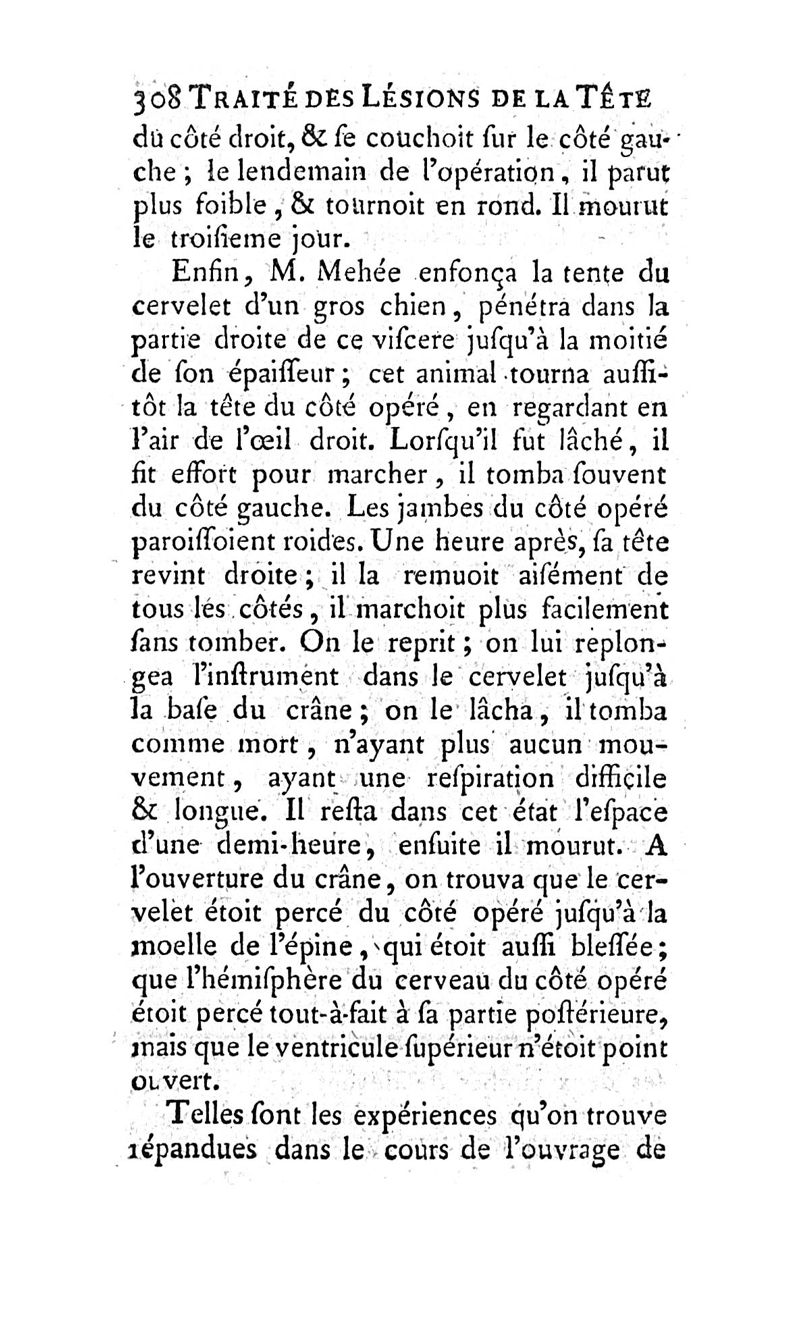 308 TRAITÉ DES LÉSIONS DE LA TÊTE

du côté droit, & se couchoit sur le côté gauche ; le lendemain de l'opération, il parut plus foible, & tournoit en rond. Il mourut le troisieme jour.

Enfin, M. Mehée enfonça la tente du cervelet d'un gros chien, pénétra dans la partie droite de ce viscere jusqu'à la moitié de son épaisseur ; cet animal tourna aussitôt la tête du côté opéré, en regardant en l'air de l'œil droit. Lorsqu'il fut lâché, il fit effort pour marcher, il tomba souvent du côté gauche. Les jambes du côté opéré paroissoient roides. Une heure après, sa tête revint droite ; il la remuoit aisément de tous les côtés, il marchoit plus facilement sans tomber. On le reprit ; on lui replongea l'instrument dans le cervelet jusqu'à la base du crâne ; on le lâcha, il tomba comme mort, n'ayant plus aucun mouvement, ayant une respiration difficile & longue. Il resta dans cet état l'espace d'une demi-heure, ensuite il mourut. A l'ouverture du crâne, on trouva que le cervelet étoit percé du côté opéré jusqu'à la moelle de l'épine, qui étoit aussi blessée ; que l'hémisphère du cerveau du côté opéré étoit percé tout-à-fait à sa partie postérieure, mais que le ventricule supérieur n'étoit point ouvert.

Telles sont les expériences qu'on trouve répandues dans le cours de l'ouvrage de